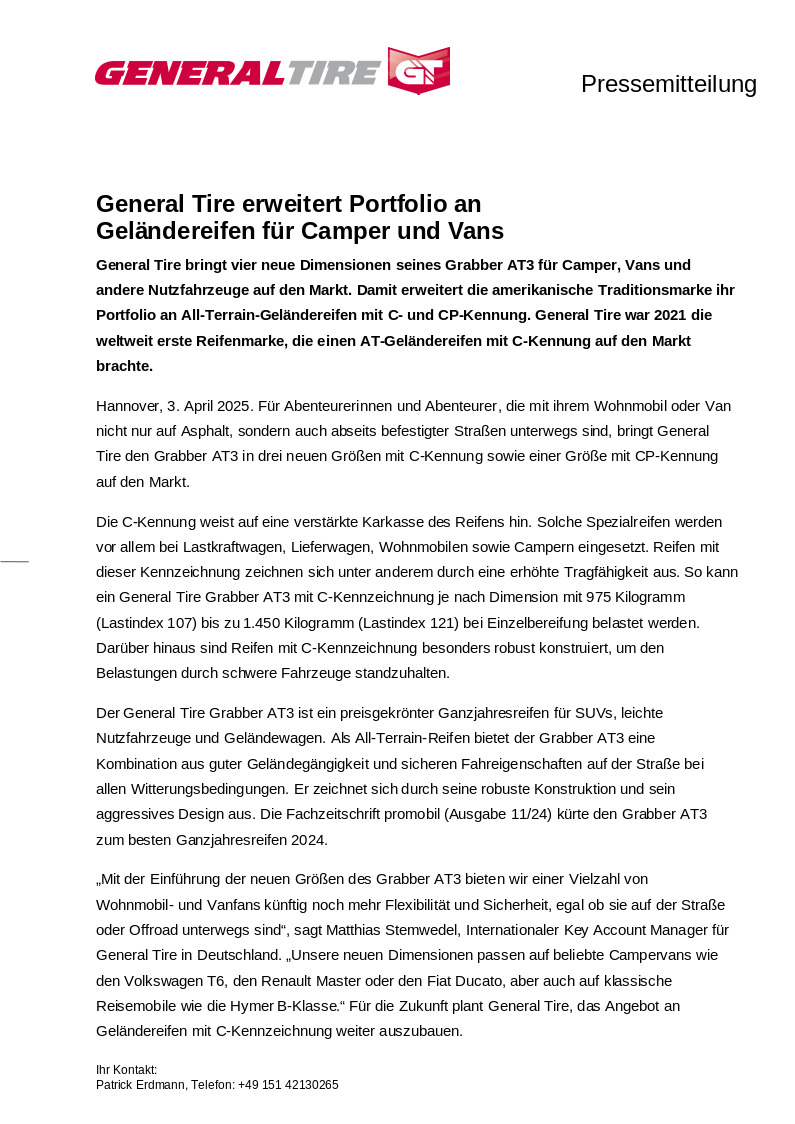 GENERAL TIRE GT

Pressemitteilung

General Tire erweitert Portfolio an Geländereifen für Camper und Vans

General Tire bringt vier neue Dimensionen seines Grabber AT3 für Camper, Vans und andere Nutzfahrzeuge auf den Markt. Damit erweitert die amerikanische Traditionsmarke ihr Portfolio an All-Terrain-Geländereifen mit C- und CP-Kennung. General Tire war 2021 die weltweit erste Reifenmarke, die einen AT-Geländereifen mit C-Kennung auf den Markt brachte.

Hannover, 3. April 2025. Für Abenteurerinnen und Abenteurer, die mit ihrem Wohnmobil oder Van nicht nur auf Asphalt, sondern auch abseits befestigter Straßen unterwegs sind, bringt General Tire den Grabber AT3 in drei neuen Größen mit C-Kennung sowie einer Größe mit CP-Kennung auf den Markt.

Die C-Kennung weist auf eine verstärkte Karkasse des Reifens hin. Solche Spezialreifen werden vor allem bei Lastkraftwagen, Lieferwagen, Wohnmobilen sowie Campern eingesetzt. Reifen mit dieser Kennzeichnung zeichnen sich unter anderem durch eine erhöhte Tragfähigkeit aus. So kann ein General Tire Grabber AT3 mit C-Kennzeichnung je nach Dimension mit 975 Kilogramm (Lastindex 107) bis zu 1.450 Kilogramm (Lastindex 121) bei Einzelbereifung belastet werden. Darüber hinaus sind Reifen mit C-Kennzeichnung besonders robust konstruiert, um den Belastungen durch schwere Fahrzeuge standzuhalten.

Der General Tire Grabber AT3 ist ein preisgekrönter Ganzjahresreifen für SUVs, leichte Nutzfahrzeuge und Geländewagen. Als All-Terrain-Reifen bietet der Grabber AT3 eine Kombination aus guter Geländegängigkeit und sicheren Fahreigenschaften auf der Straße bei allen Witterungsbedingungen. Er zeichnet sich durch seine robuste Konstruktion und sein aggressives Design aus. Die Fachzeitschrift promobil (Ausgabe 11/24) kürte den Grabber AT3 zum besten Ganzjahresreifen 2024.

„Mit der Einführung der neuen Größen des Grabber AT3 bieten wir einer Vielzahl von Wohnmobil- und Vanfans künftig noch mehr Flexibilität und Sicherheit, egal ob sie auf der Straße oder Offroad unterwegs sind“, sagt Matthias Stemwedel, Internationaler Key Account Manager für General Tire in Deutschland. „Unsere neuen Dimensionen passen auf beliebte Campervans wie den Volkswagen T6, den Renault Master oder den Fiat Ducato, aber auch auf klassische Reisemobile wie die Hymer B-Klasse.“ Für die Zukunft plant General Tire, das Angebot an Geländereifen mit C-Kennzeichnung weiter auszubauen.

Ihr Kontakt:
Patrick Erdmann, Telefon: +49 151 42130265